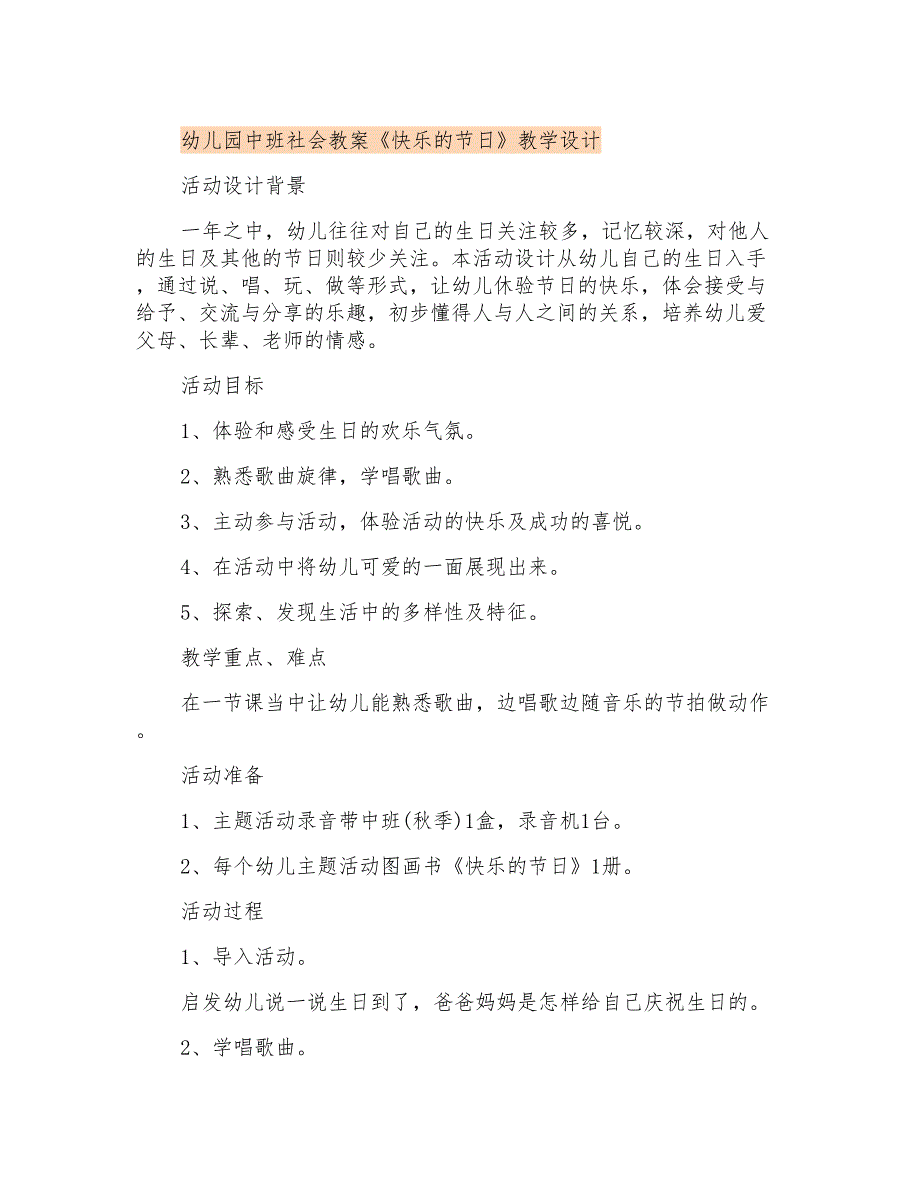 幼儿园中班社会教案《快乐的节日》教学设计

活动设计背景

一年之中，幼儿往往对自己的生日关注较多，记忆较深，对他人的生日及其他的节日则较少关注。本活动设计从幼儿自己的生日入手，通过说、唱、玩、做等形式，让幼儿休验节日的快乐，体会接受与给予、交流与分享的乐趣，初步懂得人与人之间的关系，培养幼儿爱父母、长辈、老师的情感。

活动目标

1、体验和感受生日的欢乐气氛。

2、熟悉歌曲旋律，学唱歌曲。

3、主动参与活动，体验活动的快乐及成功的喜悦。

4、在活动中将幼儿可爱的一面展现出来。

5、探索、发现生活中的多样性及特征。

教学重点、难点

在一节课当中让幼儿能熟悉歌曲，边唱歌边随音乐的节拍做动作。

活动准备

1、主题活动录音带中班(秋季)1盒，录音机1台。

2、每个幼儿主题活动图画书《快乐的节日》1册。

活动过程

1、导入活动。

启发幼儿说一说生日到了，爸爸妈妈是怎样给自己庆祝生日的。

2、学唱歌曲。